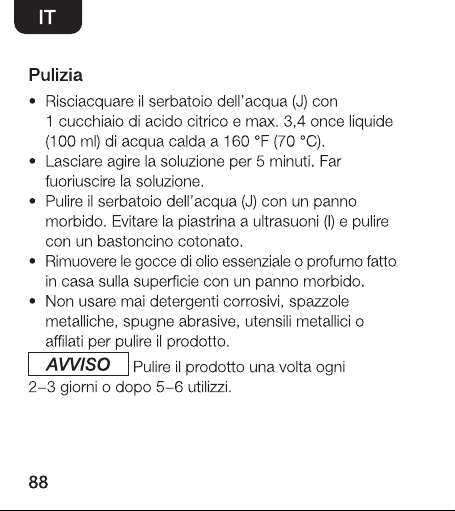 IT

Pulizia

• Risciacquare il serbatoio dell'acqua (J) con 1 cucchiaio di acido citrico e max. 3,4 once liquide (100 ml) di acqua calda a 160 °F (70 °C).
• Lasciare agire la soluzione per 5 minuti. Far fuoriuscire la soluzione.
• Pulire il serbatoio dell'acqua (J) con un panno morbido. Evitare la piastrina a ultrasuoni (I) e pulire con un bastoncino cotonato.
• Rimuovere le gocce di olio essenziale o profumo fatto in casa sulla superficie con un panno morbido.
• Non usare mai detergenti corrosivi, spazzole metalliche, spugne abrasive, utensili metallici o affilati per pulire il prodotto.

AVVISO Pulire il prodotto una volta ogni 2–3 giorni o dopo 5–6 utilizzi.

88